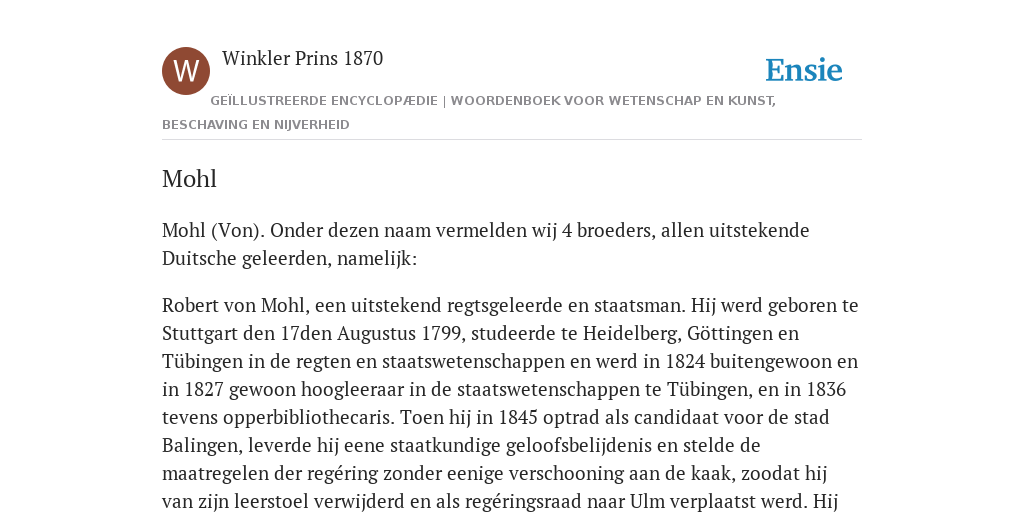 W

Winkler Prins 1870

Ensie

GEÏLLUSTREERDE ENCYCLOPÆDIE | WOORDENBOEK VOOR WETENSCHAP EN KUNST, BESCHAVING EN NIJVERHEID

Mohl

Mohl (Von). Onder dezen naam vermelden wij 4 broeders, allen uitstekende Duitsche geleerden, namelijk:

Robert von Mohl, een uitstekend regtsgeleerde en staatsman. Hij werd geboren te Stuttgart den 17den Augustus 1799, studeerde te Heidelberg, Göttingen en Tübingen in de regten en staatswetenschappen en werd in 1824 buitengewoon en in 1827 gewoon hoogleeraar in de staatswetenschappen te Tübingen, en in 1836 tevens opperbibliothecaris. Toen hij in 1845 optrad als candidaat voor de stad Balingen, leverde hij eene staatkundige geloofsbelijdenis en stelde de maatregelen der regéring zonder eenige verschooning aan de kaak, zoodat hij van zijn leerstoel verwijderd en als regéringsraad naar Ulm verplaatst werd. Hij